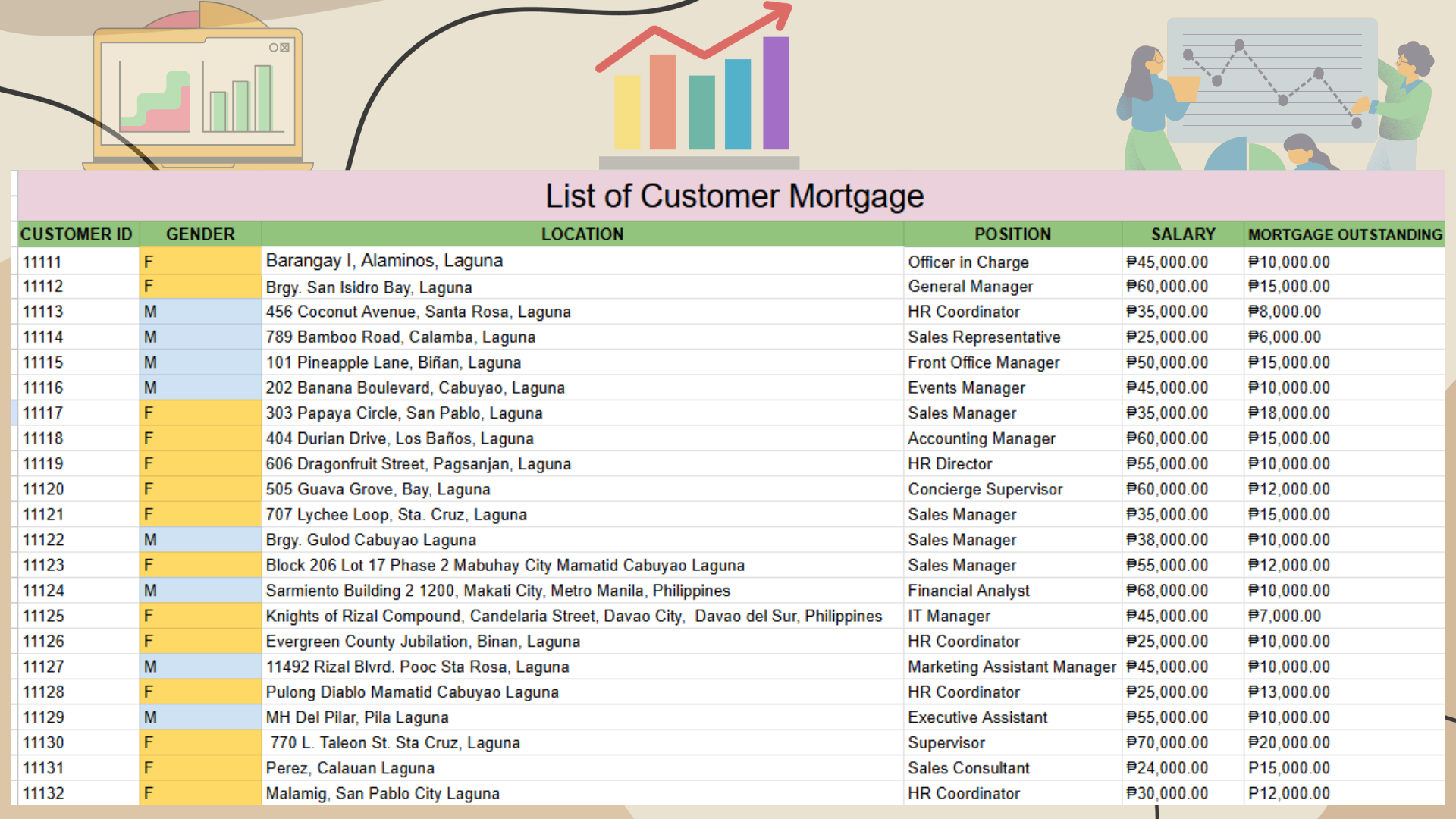 List of Customer Mortgage

| CUSTOMER ID | GENDER | LOCATION | POSITION | SALARY | MORTGAGE OUTSTANDING |
|---|---|---|---|---|---|
| 11111 | F | Barangay I, Alaminos, Laguna | Officer in Charge | ₱45,000.00 | ₱10,000.00 |
| 11112 | F | Brgy. San Isidro Bay, Laguna | General Manager | ₱60,000.00 | ₱15,000.00 |
| 11113 | M | 456 Coconut Avenue, Santa Rosa, Laguna | HR Coordinator | ₱35,000.00 | ₱8,000.00 |
| 11114 | M | 789 Bamboo Road, Calamba, Laguna | Sales Representative | ₱25,000.00 | ₱6,000.00 |
| 11115 | M | 101 Pineapple Lane, Biñan, Laguna | Front Office Manager | ₱50,000.00 | ₱15,000.00 |
| 11116 | M | 202 Banana Boulevard, Cabuyao, Laguna | Events Manager | ₱45,000.00 | ₱10,000.00 |
| 11117 | F | 303 Papaya Circle, San Pablo, Laguna | Sales Manager | ₱35,000.00 | ₱18,000.00 |
| 11118 | F | 404 Durian Drive, Los Baños, Laguna | Accounting Manager | ₱60,000.00 | ₱15,000.00 |
| 11119 | F | 606 Dragonfruit Street, Pagsanjan, Laguna | HR Director | ₱55,000.00 | ₱10,000.00 |
| 11120 | F | 505 Guava Grove, Bay, Laguna | Concierge Supervisor | ₱60,000.00 | ₱12,000.00 |
| 11121 | F | 707 Lychee Loop, Sta. Cruz, Laguna | Sales Manager | ₱35,000.00 | ₱15,000.00 |
| 11122 | M | Brgy. Gulod Cabuyao Laguna | Sales Manager | ₱38,000.00 | ₱10,000.00 |
| 11123 | F | Block 206 Lot 17 Phase 2 Mabuhay City Mamatid Cabuyao Laguna | Sales Manager | ₱55,000.00 | ₱12,000.00 |
| 11124 | M | Sarmiento Building 2 1200, Makati City, Metro Manila, Philippines | Financial Analyst | ₱68,000.00 | ₱10,000.00 |
| 11125 | F | Knights of Rizal Compound, Candelaria Street, Davao City, Davao del Sur, Philippines | IT Manager | ₱45,000.00 | ₱7,000.00 |
| 11126 | F | Evergreen County Jubilation, Binan, Laguna | HR Coordinator | ₱25,000.00 | ₱10,000.00 |
| 11127 | M | 11492 Rizal Blvrd. Pooc Sta Rosa, Laguna | Marketing Assistant Manager | ₱45,000.00 | ₱10,000.00 |
| 11128 | F | Pulong Diablo Mamatid Cabuyao Laguna | HR Coordinator | ₱25,000.00 | ₱13,000.00 |
| 11129 | M | MH Del Pilar, Pila Laguna | Executive Assistant | ₱55,000.00 | ₱10,000.00 |
| 11130 | F | 770 L. Taleon St. Sta Cruz, Laguna | Supervisor | ₱70,000.00 | ₱20,000.00 |
| 11131 | F | Perez, Calauan Laguna | Sales Consultant | ₱24,000.00 | P15,000.00 |
| 11132 | F | Malamig, San Pablo City Laguna | HR Coordinator | ₱30,000.00 | P12,000.00 |